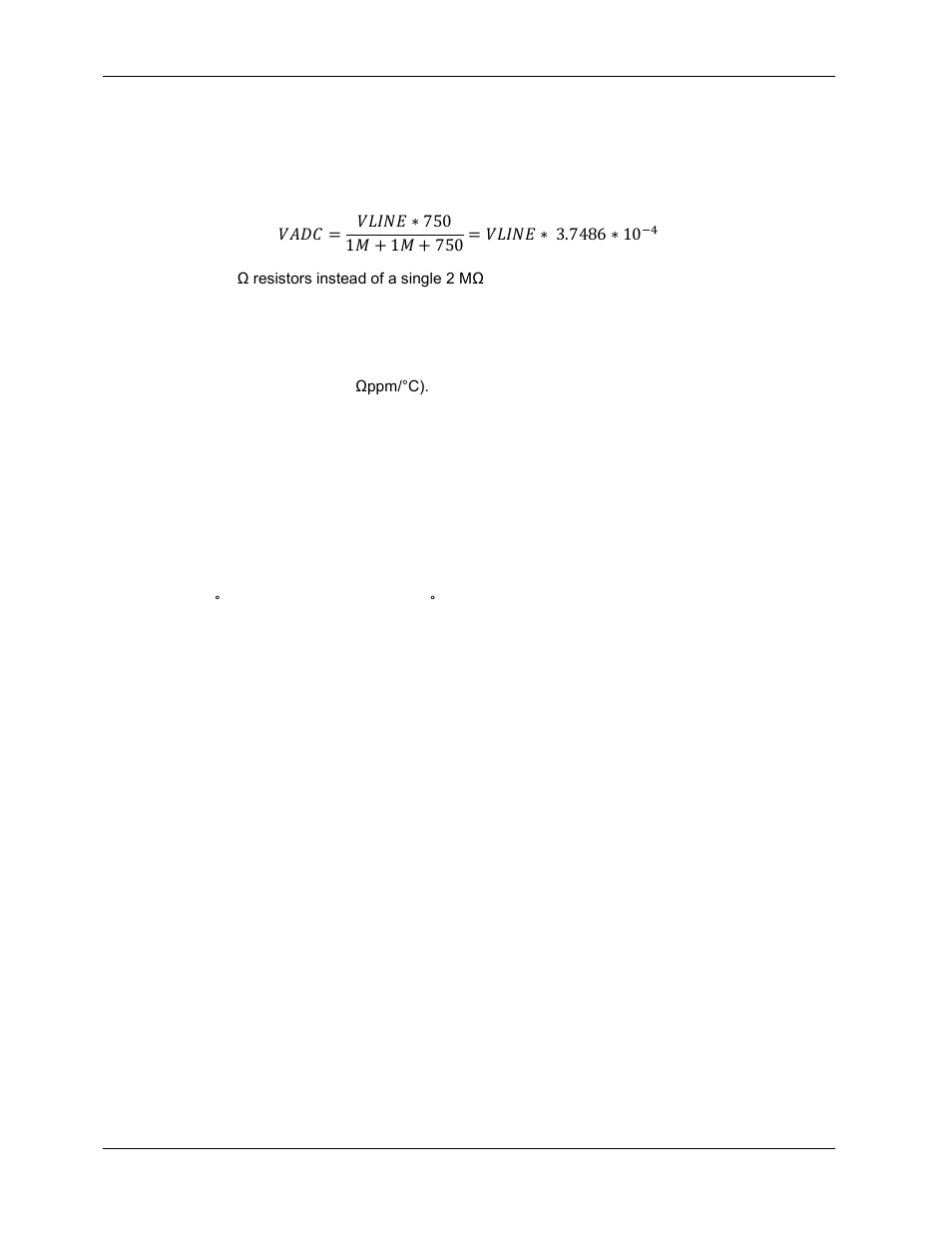 $VADC = \frac{VLINE * 750}{1M + 1M + 750} = VLINE * 3.7486 * 10^{-4}$

Ω resistors instead of a single 2 MΩ

Ωppm/°C).

° °